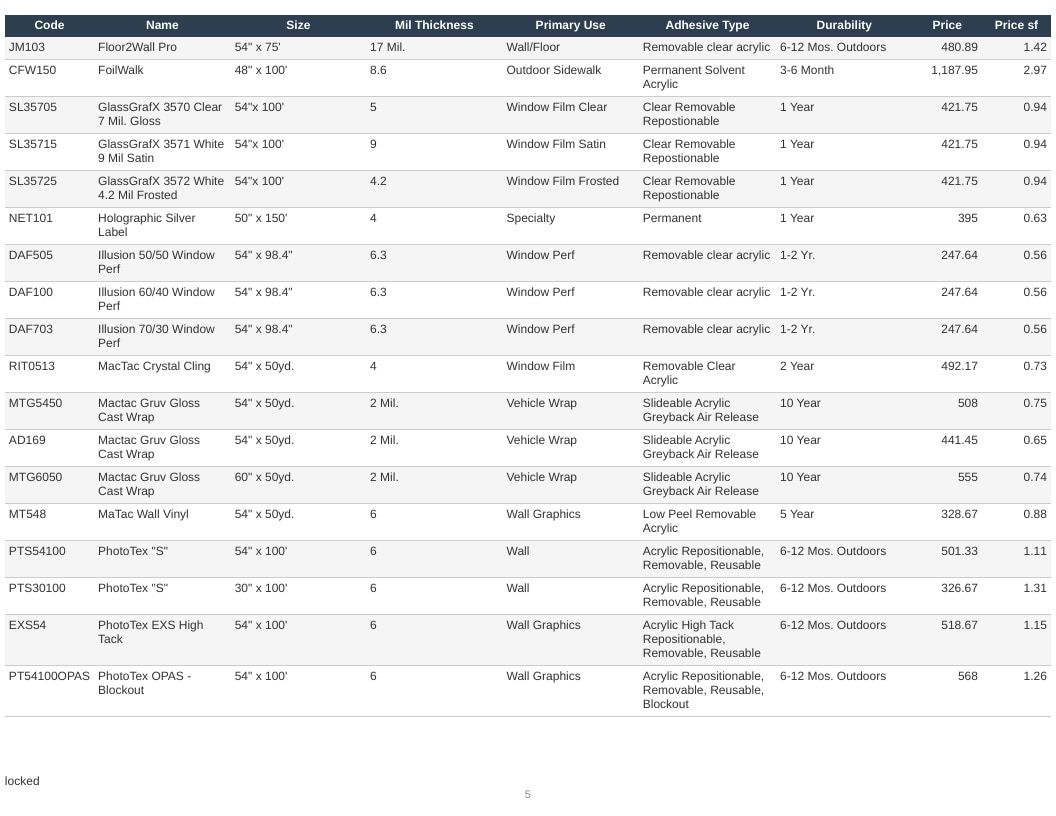 | Code | Name | Size | Mil Thickness | Primary Use | Adhesive Type | Durability | Price | Price sf |
|---|---|---|---|---|---|---|---|---|
| JM103 | Floor2Wall Pro | 54" x 75' | 17 Mil. | Wall/Floor | Removable clear acrylic | 6-12 Mos. Outdoors | 480.89 | 1.42 |
| CFW150 | FoilWalk | 48" x 100' | 8.6 | Outdoor Sidewalk | Permanent Solvent Acrylic | 3-6 Month | 1,187.95 | 2.97 |
| SL35705 | GlassGrafX 3570 Clear 7 Mil. Gloss | 54"x 100' | 5 | Window Film Clear | Clear Removable Repostionable | 1 Year | 421.75 | 0.94 |
| SL35715 | GlassGrafX 3571 White 9 Mil Satin | 54"x 100' | 9 | Window Film Satin | Clear Removable Repostionable | 1 Year | 421.75 | 0.94 |
| SL35725 | GlassGrafX 3572 White 4.2 Mil Frosted | 54"x 100' | 4.2 | Window Film Frosted | Clear Removable Repostionable | 1 Year | 421.75 | 0.94 |
| NET101 | Holographic Silver Label | 50" x 150' | 4 | Specialty | Permanent | 1 Year | 395 | 0.63 |
| DAF505 | Illusion 50/50 Window Perf | 54" x 98.4" | 6.3 | Window Perf | Removable clear acrylic | 1-2 Yr. | 247.64 | 0.56 |
| DAF100 | Illusion 60/40 Window Perf | 54" x 98.4" | 6.3 | Window Perf | Removable clear acrylic | 1-2 Yr. | 247.64 | 0.56 |
| DAF703 | Illusion 70/30 Window Perf | 54" x 98.4" | 6.3 | Window Perf | Removable clear acrylic | 1-2 Yr. | 247.64 | 0.56 |
| RIT0513 | MacTac Crystal Cling | 54" x 50yd. | 4 | Window Film | Removable Clear Acrylic | 2 Year | 492.17 | 0.73 |
| MTG5450 | Mactac Gruv Gloss Cast Wrap | 54" x 50yd. | 2 Mil. | Vehicle Wrap | Slideable Acrylic Greyback Air Release | 10 Year | 508 | 0.75 |
| AD169 | Mactac Gruv Gloss Cast Wrap | 54" x 50yd. | 2 Mil. | Vehicle Wrap | Slideable Acrylic Greyback Air Release | 10 Year | 441.45 | 0.65 |
| MTG6050 | Mactac Gruv Gloss Cast Wrap | 60" x 50yd. | 2 Mil. | Vehicle Wrap | Slideable Acrylic Greyback Air Release | 10 Year | 555 | 0.74 |
| MT548 | MaTac Wall Vinyl | 54" x 50yd. | 6 | Wall Graphics | Low Peel Removable Acrylic | 5 Year | 328.67 | 0.88 |
| PTS54100 | PhotoTex "S" | 54" x 100' | 6 | Wall | Acrylic Repositionable, Removable, Reusable | 6-12 Mos. Outdoors | 501.33 | 1.11 |
| PTS30100 | PhotoTex "S" | 30" x 100' | 6 | Wall | Acrylic Repositionable, Removable, Reusable | 6-12 Mos. Outdoors | 326.67 | 1.31 |
| EXS54 | PhotoTex EXS High Tack | 54" x 100' | 6 | Wall Graphics | Acrylic High Tack Repositionable, Removable, Reusable | 6-12 Mos. Outdoors | 518.67 | 1.15 |
| PT54100OPAS | PhotoTex OPAS - Blockout | 54" x 100' | 6 | Wall Graphics | Acrylic Repositionable, Removable, Reusable, Blockout | 6-12 Mos. Outdoors | 568 | 1.26 |

locked

5